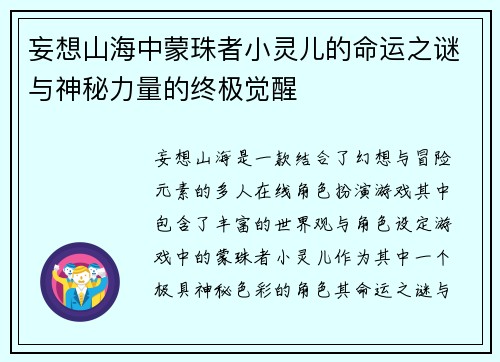 妄想山海中蒙珠者小灵儿的命运之谜与神秘力量的终极觉醒

妄想山海是一款结合了幻想与冒险元素的多人在线角色扮演游戏其中包含了丰富的世界观与角色设定游戏中的蒙珠者小灵儿作为其中一个极具神秘色彩的角色其命运之谜与